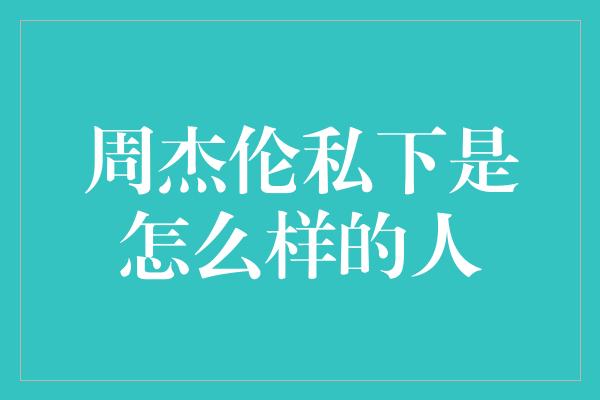 周杰伦私下是怎么样的人